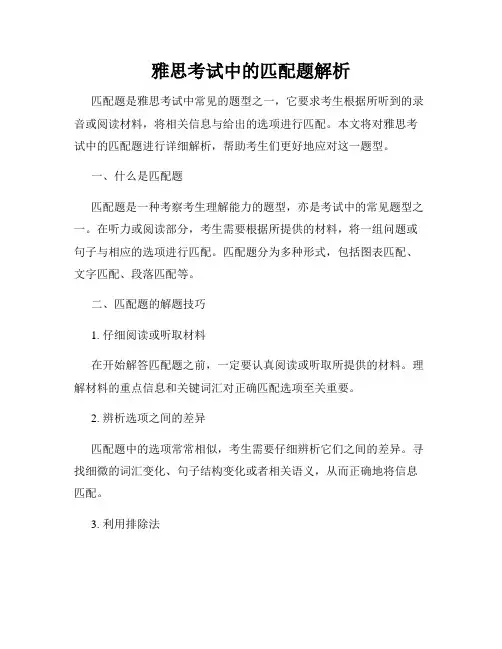 雅思考试中的匹配题解析

匹配题是雅思考试中常见的题型之一，它要求考生根据所听到的录音或阅读材料，将相关信息与给出的选项进行匹配。本文将对雅思考试中的匹配题进行详细解析，帮助考生们更好地应对这一题型。

一、什么是匹配题

匹配题是一种考察考生理解能力的题型，亦是考试中的常见题型之一。在听力或阅读部分，考生需要根据所提供的材料，将一组问题或句子与相应的选项进行匹配。匹配题分为多种形式，包括图表匹配、文字匹配、段落匹配等。

二、匹配题的解题技巧

1. 仔细阅读或听取材料

在开始解答匹配题之前，一定要认真阅读或听取所提供的材料。理解材料的重点信息和关键词汇对正确匹配选项至关重要。

2. 辨析选项之间的差异

匹配题中的选项常常相似，考生需要仔细辨析它们之间的差异。寻找细微的词汇变化、句子结构变化或者相关语义，从而正确地将信息匹配。

3. 利用排除法